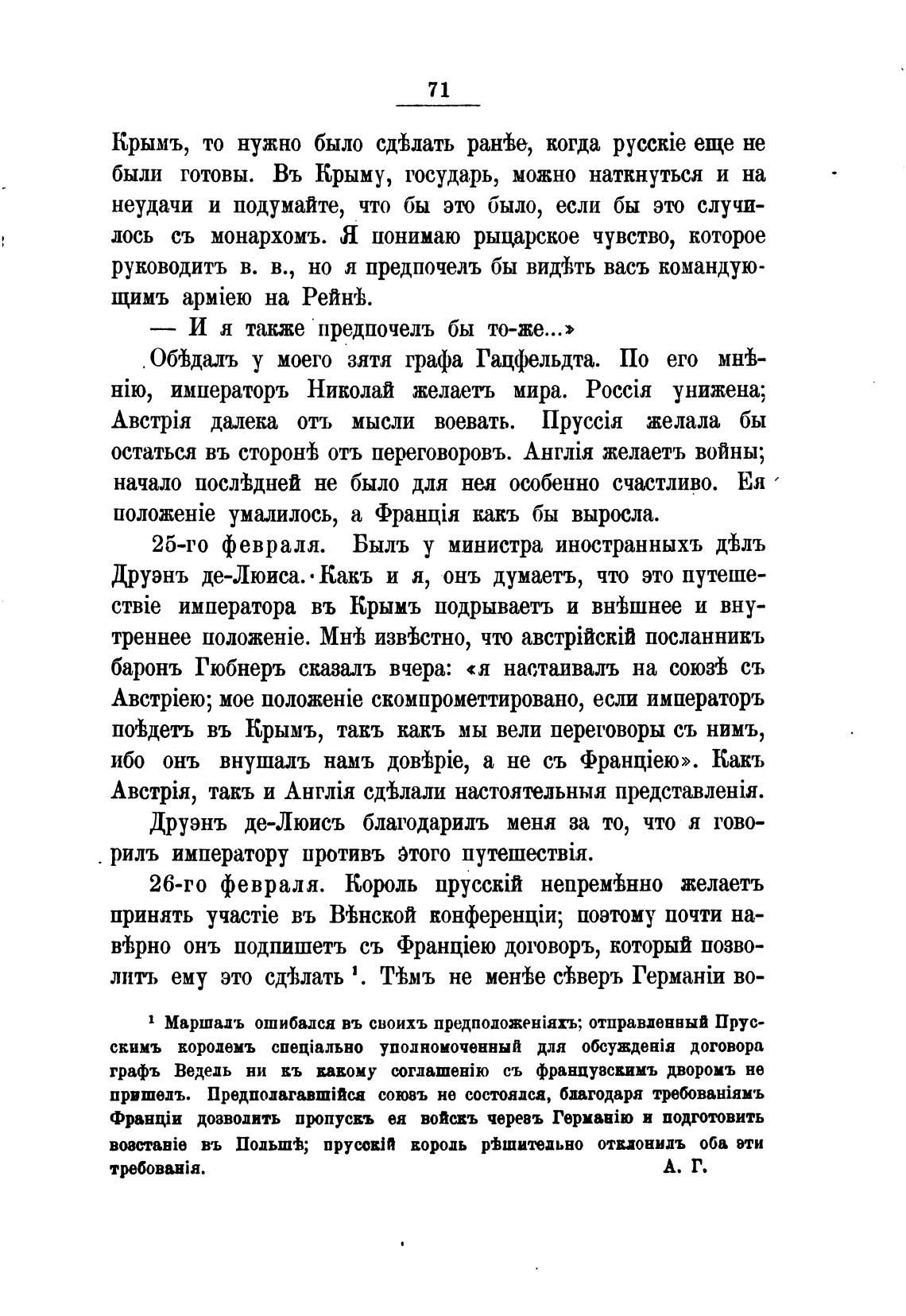 71

Крымъ, то нужно было сдѣлать ранѣе, когда русскіе еще не были готовы. Въ Крыму, государь, можно наткнуться и на неудачи и подумайте, что бы это было, если бы это случилось съ монархомъ. Я понимаю рыцарское чувство, которое руководитъ в. в., но я предпочелъ бы видѣть васъ командующимъ арміею на Рейнѣ.

— И я также предпочелъ бы то-же...»

Обѣдалъ у моего зятя графа Гацфельдта. По его мнѣнію, императоръ Николай желаетъ мира. Россія унижена; Австрія далека отъ мысли воевать. Пруссія желала бы остаться въ сторонѣ отъ переговоровъ. Англія желаетъ войны; начало послѣдней не было для нея особенно счастливо. Ея положеніе умалилось, а Франція какъ бы выросла.

25-го февраля. Былъ у министра иностранныхъ дѣлъ Друэнъ де-Люиса. Какъ и я, онъ думаетъ, что это путешествіе императора въ Крымъ подрываетъ и внѣшнее и внутреннее положеніе. Мнѣ извѣстно, что австрійскій посланникъ баронъ Гюбнеръ сказалъ вчера: «я настаивалъ на союзѣ съ Австріею; мое положеніе скомпрометтировано, если императоръ поѣдетъ въ Крымъ, такъ какъ мы вели переговоры съ нимъ, ибо онъ внушалъ намъ довѣріе, а не съ Франціею». Какъ Австрія, такъ и Англія сдѣлали настоятельныя представленія.

Друэнъ де-Люисъ благодарилъ меня за то, что я говорилъ императору противъ этого путешествія.

26-го февраля. Король прусскій непремѣнно желаетъ принять участіе въ Вѣнской конференціи; поэтому почти навѣрно онъ подпишетъ съ Франціею договоръ, который позволитъ ему это сдѣлать $^1$. Тѣмъ не менѣе сѣверъ Германіи во-

$^1$ Маршалъ ошибался въ своихъ предположеніяхъ; отправленный Прусскимъ королемъ спеціально уполномоченный для обсужденія договора графъ Ведель ни къ какому соглашенію съ французскимъ дворомъ не пришелъ. Предполагавшійся союзъ не состоялся, благодаря требованіямъ Франціи дозволить пропускъ ея войскъ черезъ Германію и подготовить возстаніе въ Польшѣ; прусскій король рѣшительно отклонилъ оба эти требованія. А. Г.